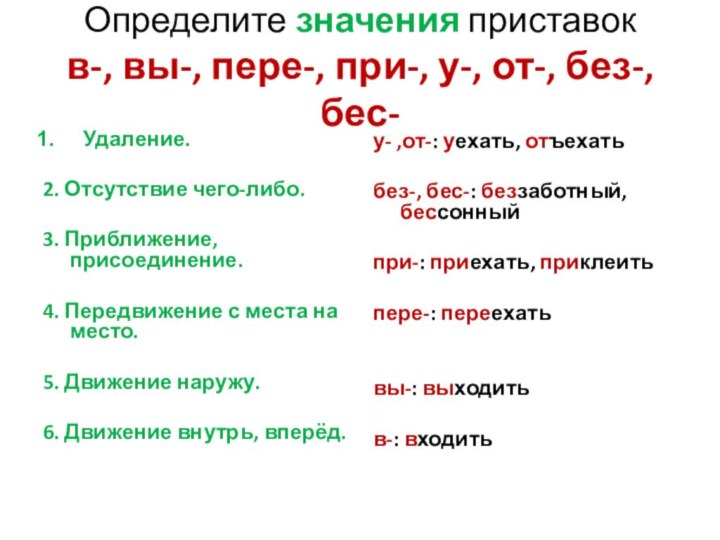 Определите значения приставок в-, вы-, пере-, при-, у-, от-, без-, бес-

1. Удаление.

2. Отсутствие чего-либо.

3. Приближение, присоединение.

4. Передвижение с места на место.

5. Движение наружу.

6. Движение внутрь, вперёд.

у- ,от-: уехать, отъехать

без-, бес-: беззаботный, бессонный

при-: приехать, приклеить

пере-: переехать

вы-: выходить

в-: входить